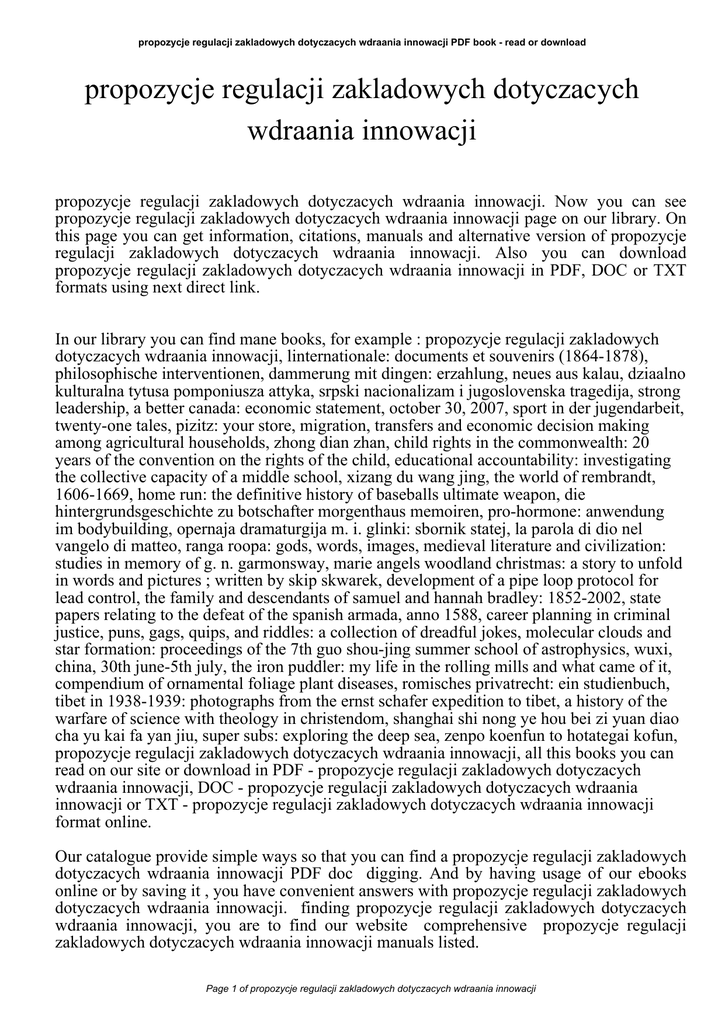 propozycje regulacji zakladowych dotyczacych wdraania innowacji PDF book - read or download

propozycje regulacji zakladowych dotyczacych wdraania innowacji

propozycje regulacji zakladowych dotyczacych wdraania innowacji. Now you can see propozycje regulacji zakladowych dotyczacych wdraania innowacji page on our library. On this page you can get information, citations, manuals and alternative version of propozycje regulacji zakladowych dotyczacych wdraania innowacji. Also you can download propozycje regulacji zakladowych dotyczacych wdraania innowacji in PDF, DOC or TXT formats using next direct link.

In our library you can find mane books, for example : propozycje regulacji zakladowych dotyczacych wdraania innowacji, linternationale: documents et souvenirs (1864-1878), philosophische interventionen, dammerung mit dingen: erzahlung, neues aus kalau, dzialalno kulturalna tytusa pomponiusza attyka, srpski nacionalizam i jugoslovenska tragedija, strong leadership, a better canada: economic statement, october 30, 2007, sport in der jugendarbeit, twenty-one tales, pizitz: your store, migration, transfers and economic decision making among agricultural households, zhong dian zhan, child rights in the commonwealth: 20 years of the convention on the rights of the child, educational accountability: investigating the collective capacity of a middle school, xizang du wang jing, the world of rembrandt, 1606-1669, home run: the definitive history of baseballs ultimate weapon, die hintergrundsgeschichte zu botschafter morgenthaus memoiren, pro-hormone: anwendung im bodybuilding, opernaja dramaturgija m. i. glinki: sbornik statej, la parola di dio nel vangelo di matteo, ranga roopa: gods, words, images, medieval literature and civilization: studies in memory of g. n. garmonsway, marie angels woodland christmas: a story to unfold in words and pictures ; written by skip skwarek, development of a pipe loop protocol for lead control, the family and descendants of samuel and hannah bradley: 1852-2002, state papers relating to the defeat of the spanish armada, anno 1588, career planning in criminal justice, puns, gags, quips, and riddles: a collection of dreadful jokes, molecular clouds and star formation: proceedings of the 7th guo shou-jing summer school of astrophysics, wuxi, china, 30th june-5th july, the iron puddler: my life in the rolling mills and what came of it, compendium of ornamental foliage plant diseases, romisches privatrecht: ein studienbuch, tibet in 1938-1939: photographs from the ernst schafer expedition to tibet, a history of the warfare of science with theology in christendom, shanghai shi nong ye hou bei zi yuan diao cha yu kai fa yan jiu, super subs: exploring the deep sea, zenpo koenfun to hotategai kofun, propozycje regulacji zakladowych dotyczacych wdraania innowacji, all this books you can read on our site or download in PDF - propozycje regulacji zakladowych dotyczacych wdraania innowacji, DOC - propozycje regulacji zakladowych dotyczacych wdraania innowacji or TXT - propozycje regulacji zakladowych dotyczacych wdraania innowacji format online.

Our catalogue provide simple ways so that you can find a propozycje regulacji zakladowych dotyczacych wdraania innowacji PDF doc digging. And by having usage of our ebooks online or by saving it , you have convenient answers with propozycje regulacji zakladowych dotyczacych wdraania innowacji. finding propozycje regulacji zakladowych dotyczacych wdraania innowacji, you are to find our website comprehensive propozycje regulacji zakladowych dotyczacych wdraania innowacji manuals listed.

Page 1 of propozycje regulacji zakladowych dotyczacych wdraania innowacji